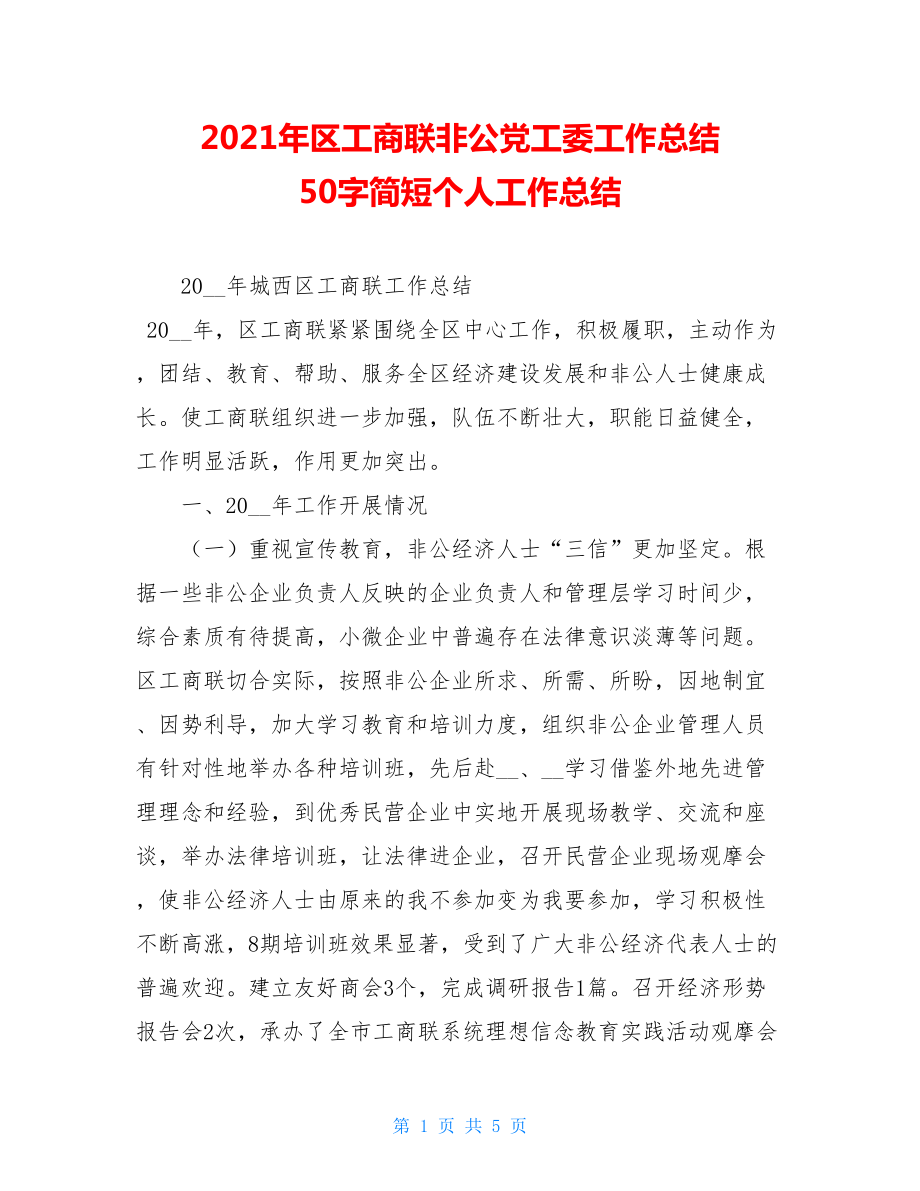 2021年区工商联非公党工委工作总结
50字简短个人工作总结

20__年城西区工商联工作总结

20__年，区工商联紧紧围绕全区中心工作，积极履职，主动作为，团结、教育、帮助、服务全区经济建设发展和非公人士健康成长。使工商联组织进一步加强，队伍不断壮大，职能日益健全，工作明显活跃，作用更加突出。

一、20__年工作开展情况

（一）重视宣传教育，非公经济人士“三信”更加坚定。根据一些非公企业负责人反映的企业负责人和管理层学习时间少，综合素质有待提高，小微企业中普遍存在法律意识淡薄等问题。区工商联切合实际，按照非公企业所求、所需、所盼，因地制宜、因势利导，加大学习教育和培训力度，组织非公企业管理人员有针对性地举办各种培训班，先后赴__、__学习借鉴外地先进管理理念和经验，到优秀民营企业中实地开展现场教学、交流和座谈，举办法律培训班，让法律进企业，召开民营企业现场观摩会，使非公经济人士由原来的我不参加变为我要参加，学习积极性不断高涨，8期培训班效果显著，受到了广大非公经济代表人士的普遍欢迎。建立友好商会3个，完成调研报告1篇。召开经济形势报告会2次，承办了全市工商联系统理想信念教育实践活动观摩会

第 1 页 共 5 页